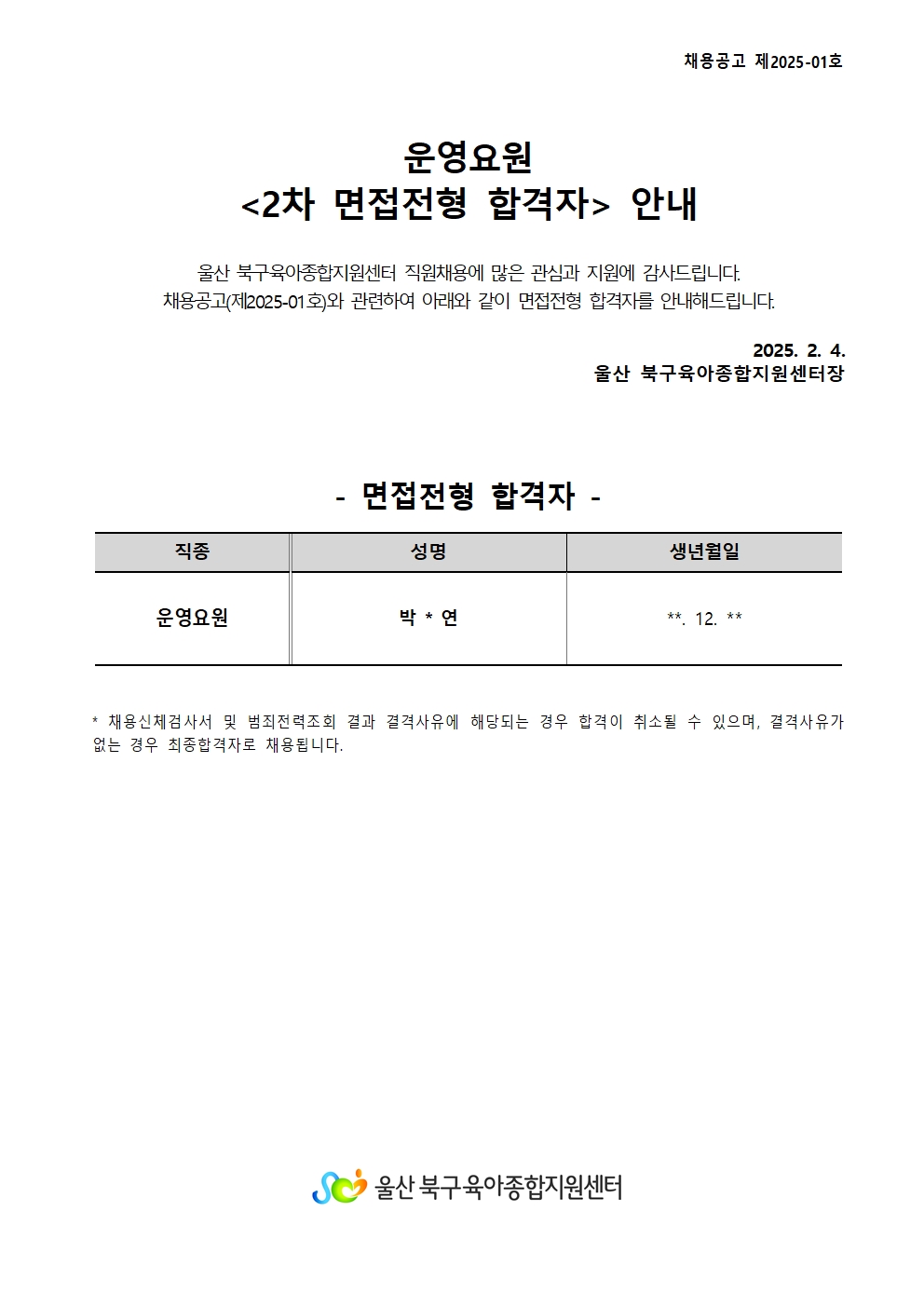 채용공고 제2025-01호

운영요원
<2차 면접전형 합격자> 안내

울산 북구육아종합지원센터 직원채용에 많은 관심과 지원에 감사드립니다.
채용공고(제2025-01호)와 관련하여 아래와 같이 면접전형 합격자를 안내해드립니다.

2025. 2. 4.
울산 북구육아종합지원센터장

- 면접전형 합격자 -

| 직종 | 성명 | 생년월일 |
|---|---|---|
| 운영요원 | 박 * 연 | **. 12. ** |

* 채용신체검사서 및 범죄전력조회 결과 결격사유에 해당되는 경우 합격이 취소될 수 있으며, 결격사유가 없는 경우 최종합격자로 채용됩니다.

울산 북구육아종합지원센터